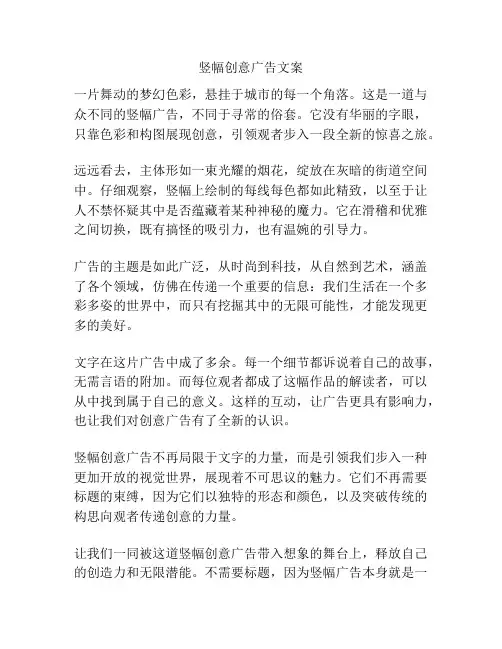 竖幅创意广告文案

一片舞动的梦幻色彩，悬挂于城市的每一个角落。这是一道与众不同的竖幅广告，不同于寻常的俗套。它没有华丽的字眼，只靠色彩和构图展现创意，引领观者步入一段全新的惊喜之旅。

远远看去，主体形如一束光耀的烟花，绽放在灰暗的街道空间中。仔细观察，竖幅上绘制的每线每色都如此精致，以至于让人不禁怀疑其中是否蕴藏着某种神秘的魔力。它在滑稽和优雅之间切换，既有搞怪的吸引力，也有温婉的引导力。

广告的主题是如此广泛，从时尚到科技，从自然到艺术，涵盖了各个领域，仿佛在传递一个重要的信息：我们生活在一个多彩多姿的世界中，而只有挖掘其中的无限可能性，才能发现更多的美好。

文字在这片广告中成了多余。每一个细节都诉说着自己的故事，无需言语的附加。而每位观者都成了这幅作品的解读者，可以从中找到属于自己的意义。这样的互动，让广告更具有影响力，也让我们对创意广告有了全新的认识。

竖幅创意广告不再局限于文字的力量，而是引领我们步入一种更加开放的视觉世界，展现着不可思议的魅力。它们不再需要标题的束缚，因为它们以独特的形态和颜色，以及突破传统的构思向观者传递创意的力量。

让我们一同被这道竖幅创意广告带入想象的舞台上，释放自己的创造力和无限潜能。不需要标题，因为竖幅广告本身就是一